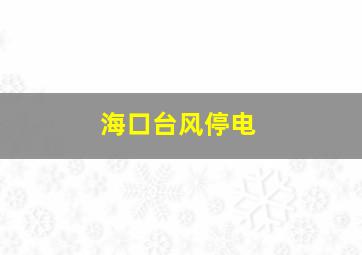 海口台风停电